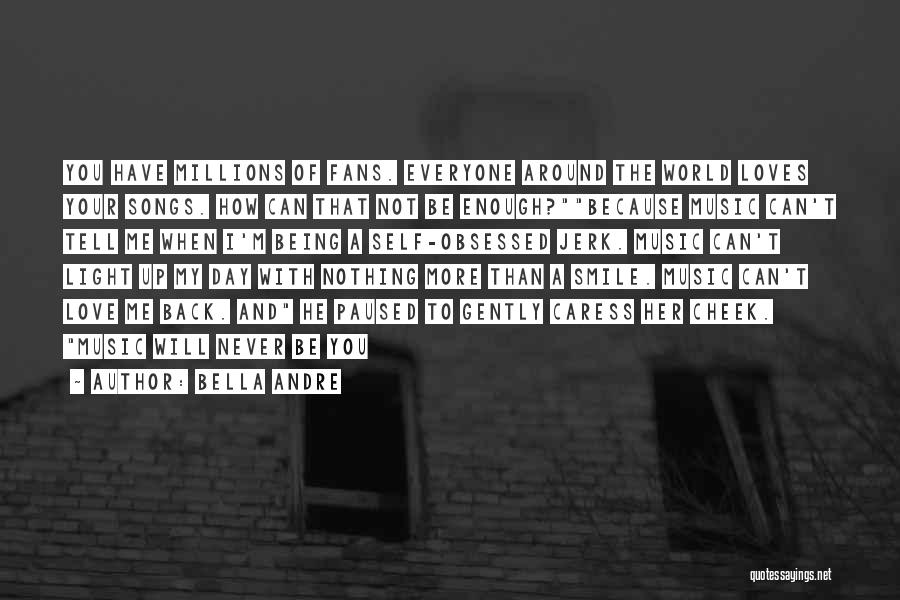 YOU HAVE MILLIONS OF FANS. EVERYONE AROUND THE WORLD LOVES YOUR SONGS. HOW CAN THAT NOT BE ENOUGH?""BECAUSE MUSIC CAN'T TELL ME WHEN I'M BEING A SELF-OBSESSED JERK. MUSIC CAN'T LIGHT UP MY DAY WITH NOTHING MORE THAN A SMILE. MUSIC CAN'T LOVE ME BACK. AND" HE PAUSED TO GENTLY CARESS HER CHEEK. "MUSIC WILL NEVER BE YOU

~ AUTHOR: BELLA ANDRE

quotessayings.net